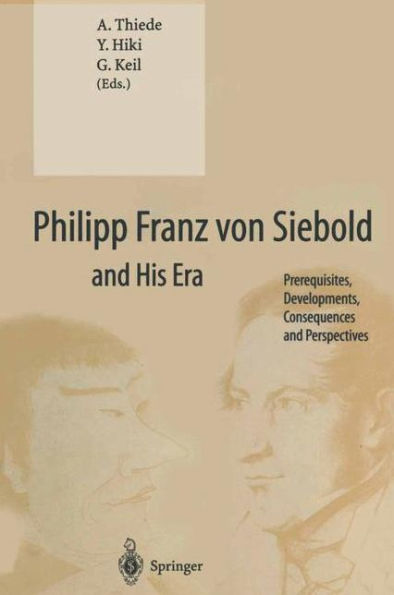 A. Thiede
Y. Hiki
G. Keil
(Eds.)

Philipp Franz von Siebold
and His Era

Prerequisites, Developments, Consequences and Perspectives

Springer